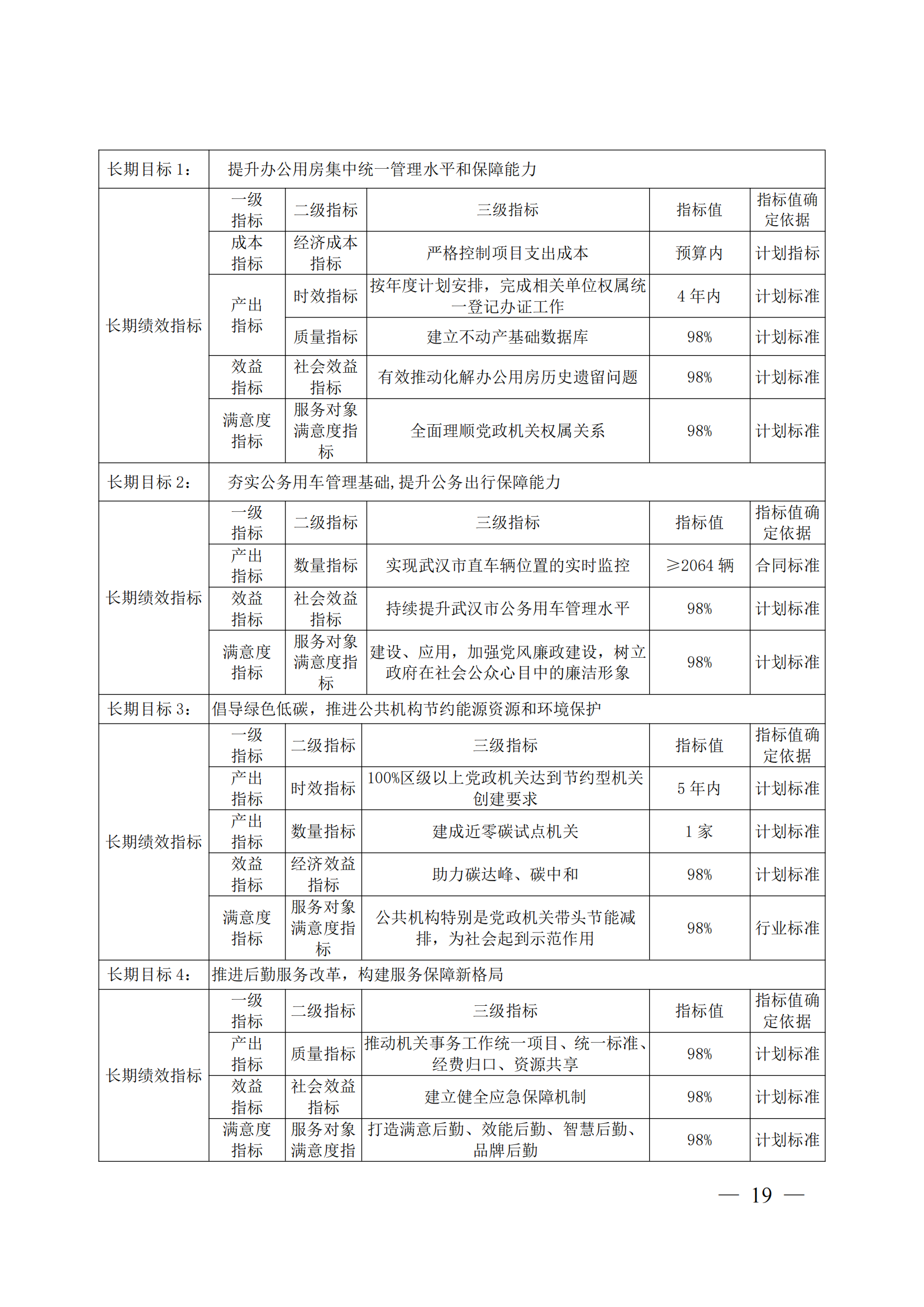 | 长期目标 1： | 提升办公用房集中统一管理水平和保障能力 | | | | |
|---|---|---|---|---|---|
| 长期绩效指标 | 一级指标 | 二级指标 | 三级指标 | 指标值 | 指标值确定依据 |
| | 成本指标 | 经济成本指标 | 严格控制项目支出成本 | 预算内 | 计划指标 |
| | 产出指标 | 时效指标 | 按年度计划安排，完成相关单位权属统一登记办证工作 | 4 年内 | 计划标准 |
| | | 质量指标 | 建立不动产基础数据库 | 98% | 计划标准 |
| | 效益指标 | 社会效益指标 | 有效推动化解办公用房历史遗留问题 | 98% | 计划标准 |
| | 满意度指标 | 服务对象满意度指标 | 全面理顺党政机关权属关系 | 98% | 计划标准 |
| 长期目标 2： | 夯实公务用车管理基础,提升公务出行保障能力 | | | | |
| 长期绩效指标 | 一级指标 | 二级指标 | 三级指标 | 指标值 | 指标值确定依据 |
| | 产出指标 | 数量指标 | 实现武汉市直车辆位置的实时监控 | ≥2064 辆 | 合同标准 |
| | 效益指标 | 社会效益指标 | 持续提升武汉市公务用车管理水平 | 98% | 计划标准 |
| | 满意度指标 | 服务对象满意度指标 | 建设、应用，加强党风廉政建设，树立政府在社会公众心目中的廉洁形象 | 98% | 计划标准 |
| 长期目标 3： | 倡导绿色低碳，推进公共机构节约能源资源和环境保护 | | | | |
| 长期绩效指标 | 一级指标 | 二级指标 | 三级指标 | 指标值 | 指标值确定依据 |
| | 产出指标 | 时效指标 | 100%区级以上党政机关达到节约型机关创建要求 | 5 年内 | 计划标准 |
| | 产出指标 | 数量指标 | 建成近零碳试点机关 | 1 家 | 计划标准 |
| | 效益指标 | 经济效益指标 | 助力碳达峰、碳中和 | 98% | 计划标准 |
| | 满意度指标 | 服务对象满意度指标 | 公共机构特别是党政机关带头节能减排，为社会起到示范作用 | 98% | 行业标准 |
| 长期目标 4： | 推进后勤服务改革，构建服务保障新格局 | | | | |
| 长期绩效指标 | 一级指标 | 二级指标 | 三级指标 | 指标值 | 指标值确定依据 |
| | 产出指标 | 质量指标 | 推动机关事务工作统一项目、统一标准、经费归口、资源共享 | 98% | 计划标准 |
| | 效益指标 | 社会效益指标 | 建立健全应急保障机制 | 98% | 计划标准 |
| | 满意度指标 | 服务对象满意度指 | 打造满意后勤、效能后勤、智慧后勤、品牌后勤 | 98% | 计划标准 |

— 19 —